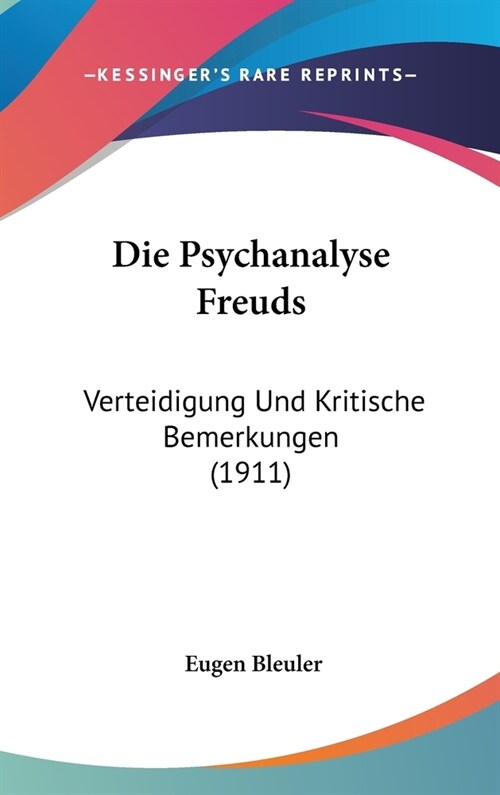 —KESSINGER'S RARE REPRINTS—

Die Psychanalyse Freuds

Verteidigung Und Kritische Bemerkungen (1911)

Eugen Bleuler